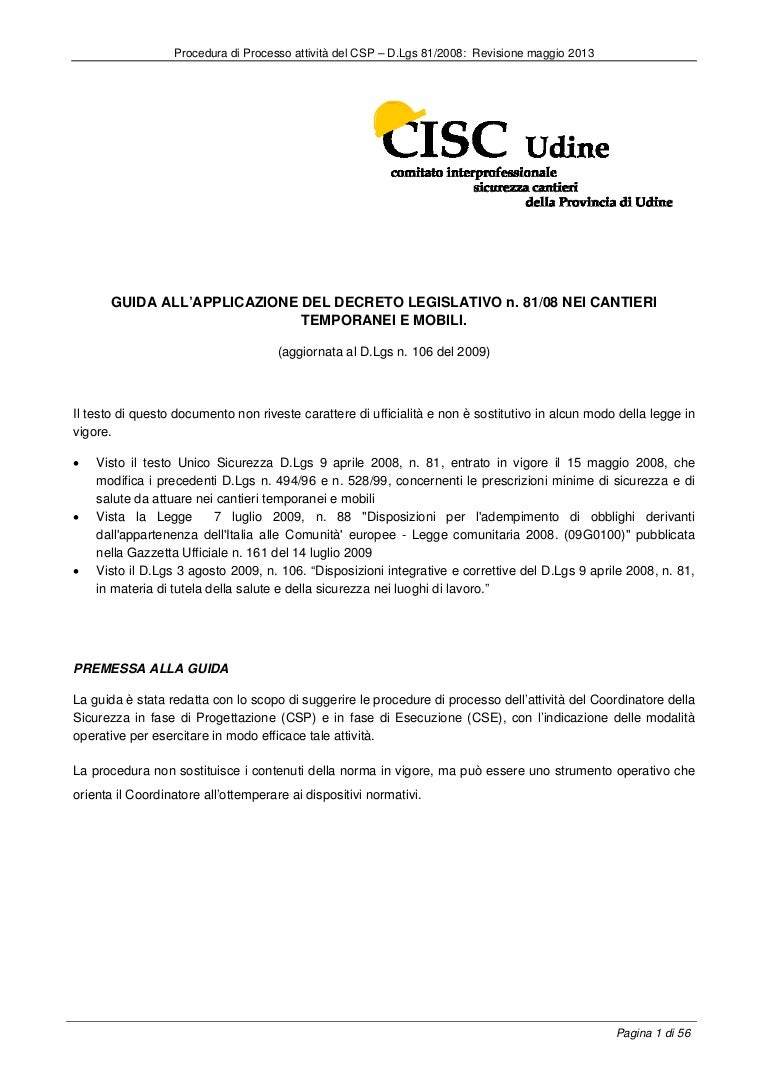 Procedura di Processo attività del CSP – D.Lgs 81/2008: Revisione maggio 2013

CISC Udine
comitato interprofessionale
sicurezza cantieri
della Provincia di Udine

GUIDA ALL'APPLICAZIONE DEL DECRETO LEGISLATIVO n. 81/08 NEI CANTIERI TEMPORANEI E MOBILI.

(aggiornata al D.Lgs n. 106 del 2009)

Il testo di questo documento non riveste carattere di ufficialità e non è sostitutivo in alcun modo della legge in vigore.

• Visto il testo Unico Sicurezza D.Lgs 9 aprile 2008, n. 81, entrato in vigore il 15 maggio 2008, che modifica i precedenti D.Lgs n. 494/96 e n. 528/99, concernenti le prescrizioni minime di sicurezza e di salute da attuare nei cantieri temporanei e mobili
• Vista la Legge 7 luglio 2009, n. 88 "Disposizioni per l'adempimento di obblighi derivanti dall'appartenenza dell'Italia alle Comunità' europee - Legge comunitaria 2008. (09G0100)" pubblicata nella Gazzetta Ufficiale n. 161 del 14 luglio 2009
• Visto il D.Lgs 3 agosto 2009, n. 106. "Disposizioni integrative e correttive del D.Lgs 9 aprile 2008, n. 81, in materia di tutela della salute e della sicurezza nei luoghi di lavoro."

PREMESSA ALLA GUIDA

La guida è stata redatta con lo scopo di suggerire le procedure di processo dell'attività del Coordinatore della Sicurezza in fase di Progettazione (CSP) e in fase di Esecuzione (CSE), con l'indicazione delle modalità operative per esercitare in modo efficace tale attività.

La procedura non sostituisce i contenuti della norma in vigore, ma può essere uno strumento operativo che orienta il Coordinatore all'ottemperare ai dispositivi normativi.

Pagina 1 di 56